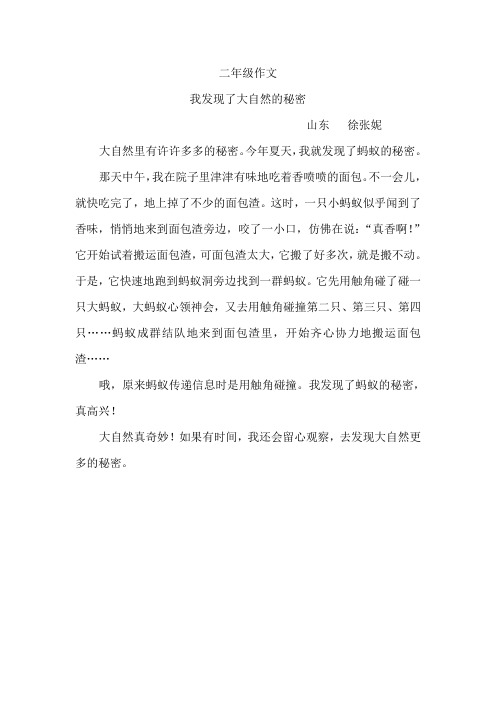 二年级作文

我发现了大自然的秘密

山东　徐张妮

大自然里有许许多多的秘密。今年夏天，我就发现了蚂蚁的秘密。

那天中午，我在院子里津津有味地吃着香喷喷的面包。不一会儿，就快吃完了，地上掉了不少的面包渣。这时，一只小蚂蚁似乎闻到了香味，悄悄地来到面包渣旁边，咬了一小口，仿佛在说："真香啊！"它开始试着搬运面包渣，可面包渣太大，它搬了好多次，就是搬不动。于是，它快速地跑到蚂蚁洞旁边找到一群蚂蚁。它先用触角碰了碰一只大蚂蚁，大蚂蚁心领神会，又去用触角碰撞第二只、第三只、第四只……蚂蚁成群结队地来到面包渣里，开始齐心协力地搬运面包渣……

哦，原来蚂蚁传递信息时是用触角碰撞。我发现了蚂蚁的秘密，真高兴！

大自然真奇妙！如果有时间，我还会留心观察，去发现大自然更多的秘密。